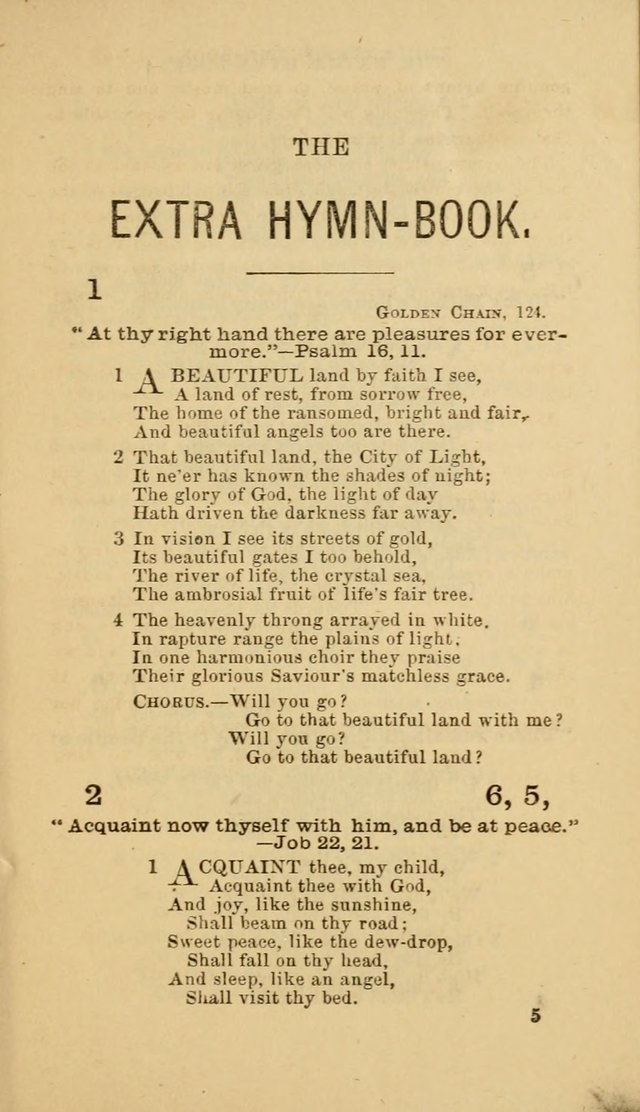 THE

EXTRA HYMN-BOOK.

1

GOLDEN CHAIN, 124.

"At thy right hand there are pleasures for evermore."—Psalm 16, 11.

1 A BEAUTIFUL land by faith I see,
A land of rest, from sorrow free,
The home of the ransomed, bright and fair,
And beautiful angels too are there.

2 That beautiful land, the City of Light,
It ne'er has known the shades of night;
The glory of God, the light of day
Hath driven the darkness far away.

3 In vision I see its streets of gold,
Its beautiful gates I too behold,
The river of life, the crystal sea,
The ambrosial fruit of life's fair tree.

4 The heavenly throng arrayed in white,
In rapture range the plains of light;
In one harmonious choir they praise
Their glorious Saviour's matchless grace.

CHORUS.—Will you go?
Go to that beautiful land with me?
Will you go?
Go to that beautiful land?

2

6, 5,

"Acquaint now thyself with him, and be at peace."
—Job 22, 21.

1 ACQUAINT thee, my child,
Acquaint thee with God,
And joy, like the sunshine,
Shall beam on thy road;
Sweet peace, like the dew-drop,
Shall fall on thy head,
And sleep, like an angel,
Shall visit thy bed.

5